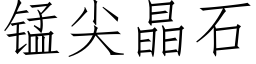 锰尖晶石